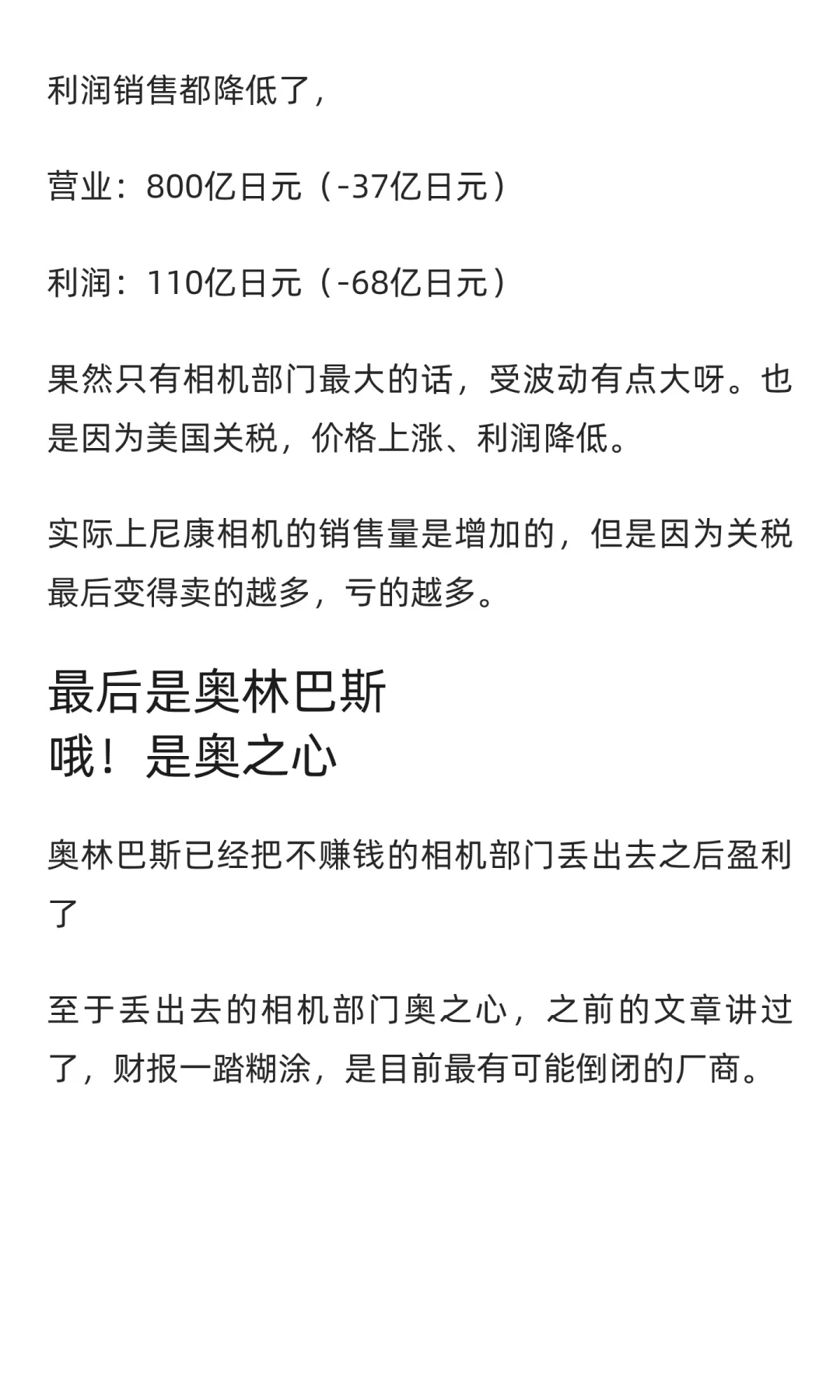 利润销售都降低了，

营业：800亿日元（-37亿日元）

利润：110亿日元（-68亿日元）

果然只有相机部门最大的话，受波动有点大呀。也是因为美国关税，价格上涨、利润降低。

实际上尼康相机的销售量是增加的，但是因为关税最后变得卖的越多，亏的越多。

最后是奥林巴斯
哦！是奥之心

奥林巴斯已经把不赚钱的相机部门丢出去之后盈利了

至于丢出去的相机部门奥之心，之前的文章讲过了，财报一踏糊涂，是目前最有可能倒闭的厂商。